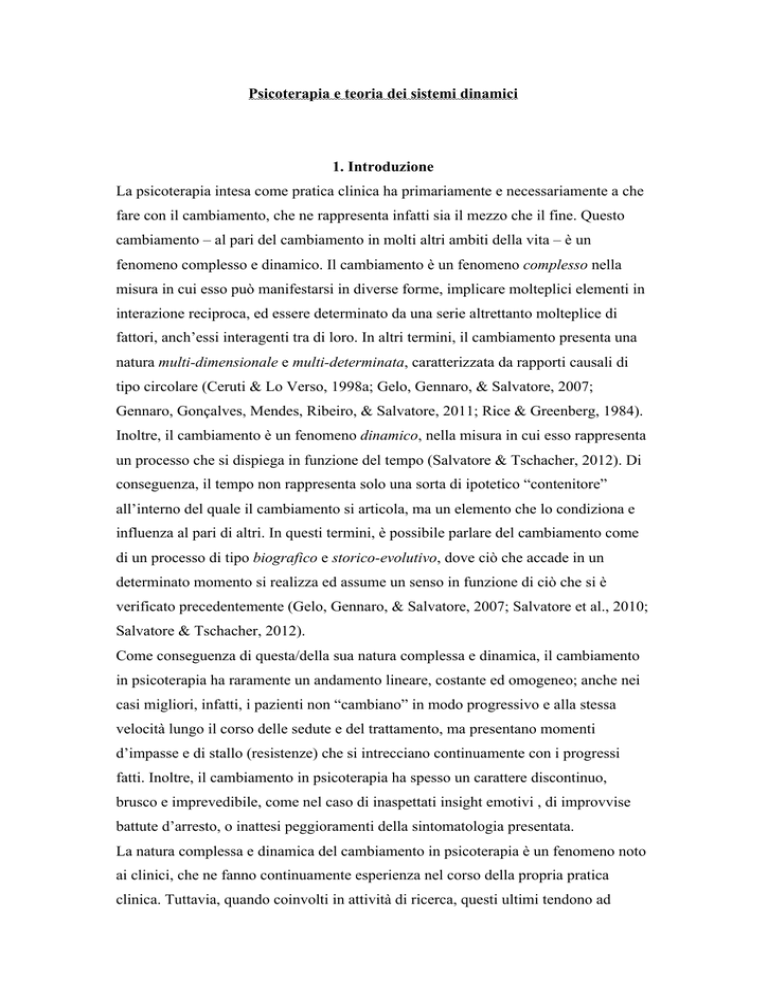 Psicoterapia e teoria dei sistemi dinamici

1. Introduzione

La psicoterapia intesa come pratica clinica ha primariamente e necessariamente a che fare con il cambiamento, che ne rappresenta infatti sia il mezzo che il fine. Questo cambiamento – al pari del cambiamento in molti altri ambiti della vita – è un fenomeno complesso e dinamico. Il cambiamento è un fenomeno complesso nella misura in cui esso può manifestarsi in diverse forme, implicare molteplici elementi in interazione reciproca, ed essere determinato da una serie altrettanto molteplice di fattori, anch'essi interagenti tra di loro. In altri termini, il cambiamento presenta una natura multi-dimensionale e multi-determinata, caratterizzata da rapporti causali di tipo circolare (Ceruti & Lo Verso, 1998a; Gelo, Gennaro, & Salvatore, 2007; Gennaro, Gonçalves, Mendes, Ribeiro, & Salvatore, 2011; Rice & Greenberg, 1984). Inoltre, il cambiamento è un fenomeno dinamico, nella misura in cui esso rappresenta un processo che si dispiega in funzione del tempo (Salvatore & Tschacher, 2012). Di conseguenza, il tempo non rappresenta solo una sorta di ipotetico "contenitore" all'interno del quale il cambiamento si articola, ma un elemento che lo condiziona e influenza al pari di altri. In questi termini, è possibile parlare del cambiamento come di un processo di tipo biografico e storico-evolutivo, dove ciò che accade in un determinato momento si realizza ed assume un senso in funzione di ciò che si è verificato precedentemente (Gelo, Gennaro, & Salvatore, 2007; Salvatore et al., 2010; Salvatore & Tschacher, 2012).
Come conseguenza di questa/della sua natura complessa e dinamica, il cambiamento in psicoterapia ha raramente un andamento lineare, costante ed omogeneo; anche nei casi migliori, infatti, i pazienti non "cambiano" in modo progressivo e alla stessa velocità lungo il corso delle sedute e del trattamento, ma presentano momenti d'impasse e di stallo (resistenze) che si intrecciano continuamente con i progressi fatti. Inoltre, il cambiamento in psicoterapia ha spesso un carattere discontinuo, brusco e imprevedibile, come nel caso di inaspettati insight emotivi , di improvvise battute d'arresto, o inattesi peggioramenti della sintomatologia presentata.
La natura complessa e dinamica del cambiamento in psicoterapia è un fenomeno noto ai clinici, che ne fanno continuamente esperienza nel corso della propria pratica clinica. Tuttavia, quando coinvolti in attività di ricerca, questi ultimi tendono ad